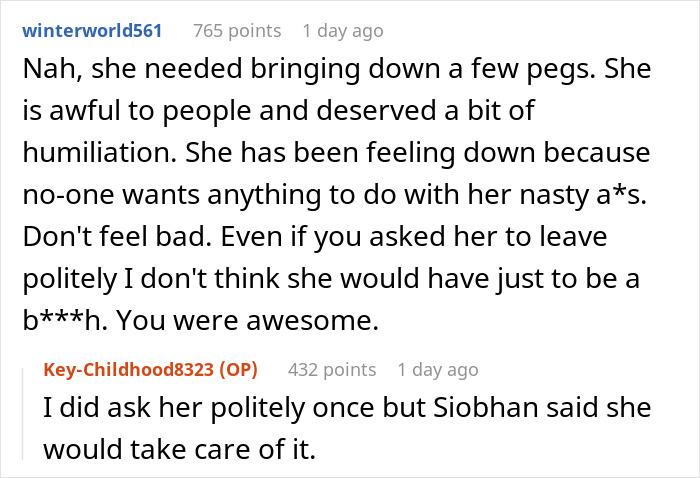 winterworld561 765 points 1 day ago

Nah, she needed bringing down a few pegs. She is awful to people and deserved a bit of humiliation. She has been feeling down because no-one wants anything to do with her nasty a*s. Don't feel bad. Even if you asked her to leave politely I don't think she would have just to be a b***h. You were awesome.

Key-Childhood8323 (OP) 432 points 1 day ago

I did ask her politely once but Siobhan said she would take care of it.